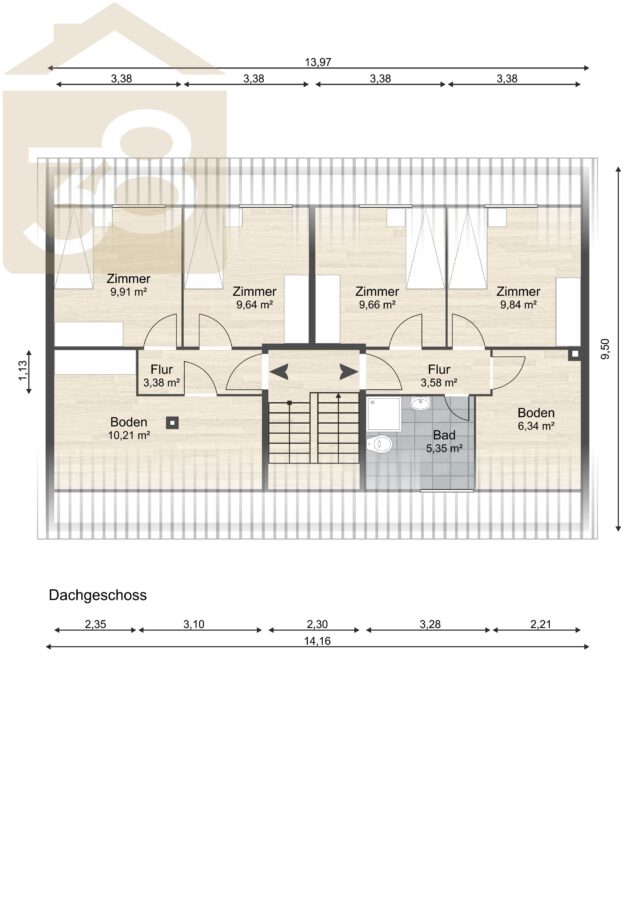 13,97

3,38 3,38 3,38 3,38

Zimmer
9,91 m²

Zimmer
9,64 m²

Zimmer
9,66 m²

Zimmer
9,84 m²

1,13

9,50

Flur
3,38 m²

Flur
3,58 m²

Boden
10,21 m²

Bad
5,35 m²

Boden
6,34 m²

Dachgeschoss

2,35 3,10 2,30 3,28 2,21

14,16